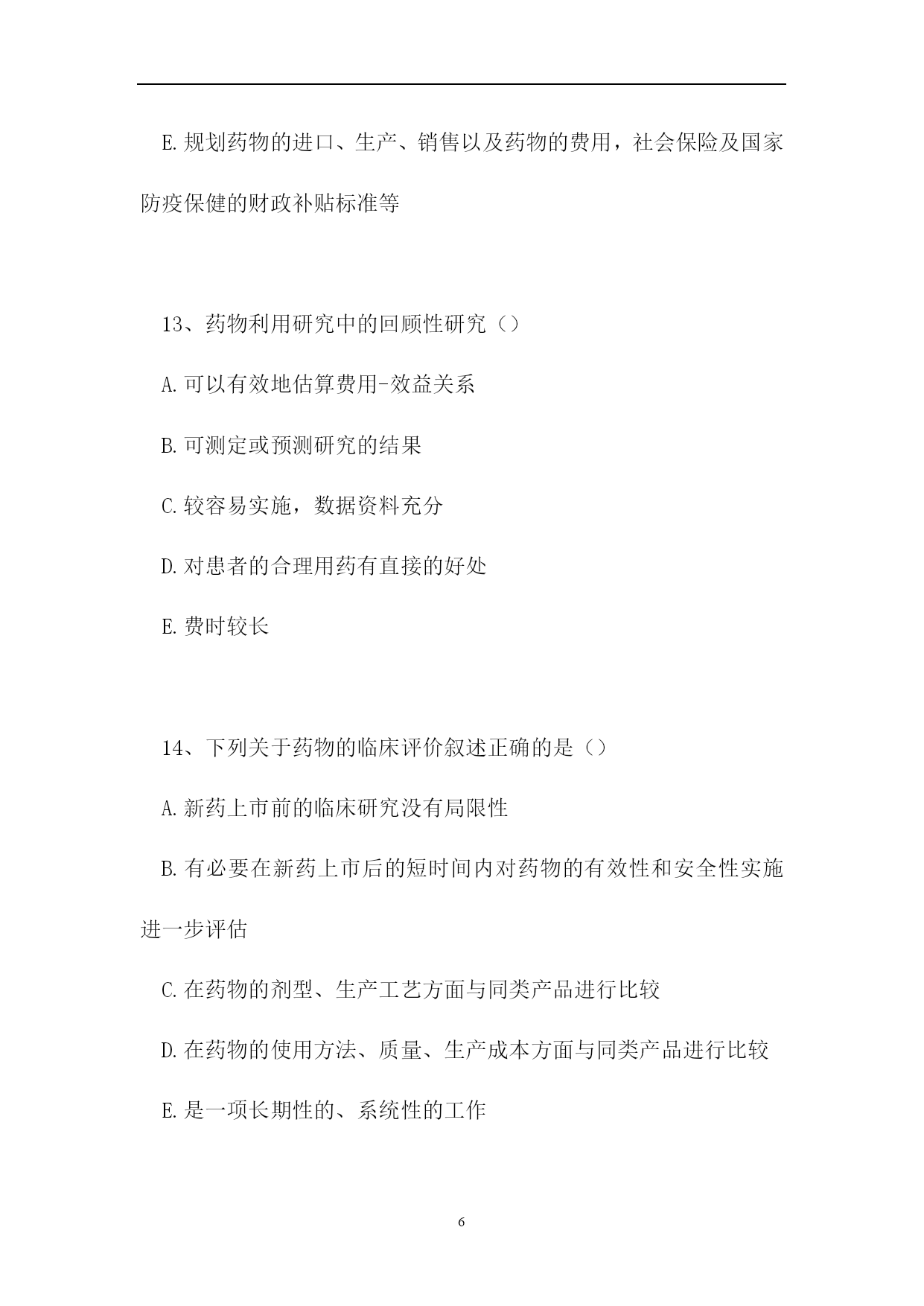 E.规划药物的进口、生产、销售以及药物的费用，社会保险及国家防疫保健的财政补贴标准等

13、药物利用研究中的回顾性研究（）

A.可以有效地估算费用-效益关系

B.可测定或预测研究的结果

C.较容易实施，数据资料充分

D.对患者的合理用药有直接的好处

E.费时较长

14、下列关于药物的临床评价叙述正确的是（）

A.新药上市前的临床研究没有局限性

B.有必要在新药上市后的短时间内对药物的有效性和安全性实施进一步评估

C.在药物的剂型、生产工艺方面与同类产品进行比较

D.在药物的使用方法、质量、生产成本方面与同类产品进行比较

E.是一项长期性的、系统性的工作

6